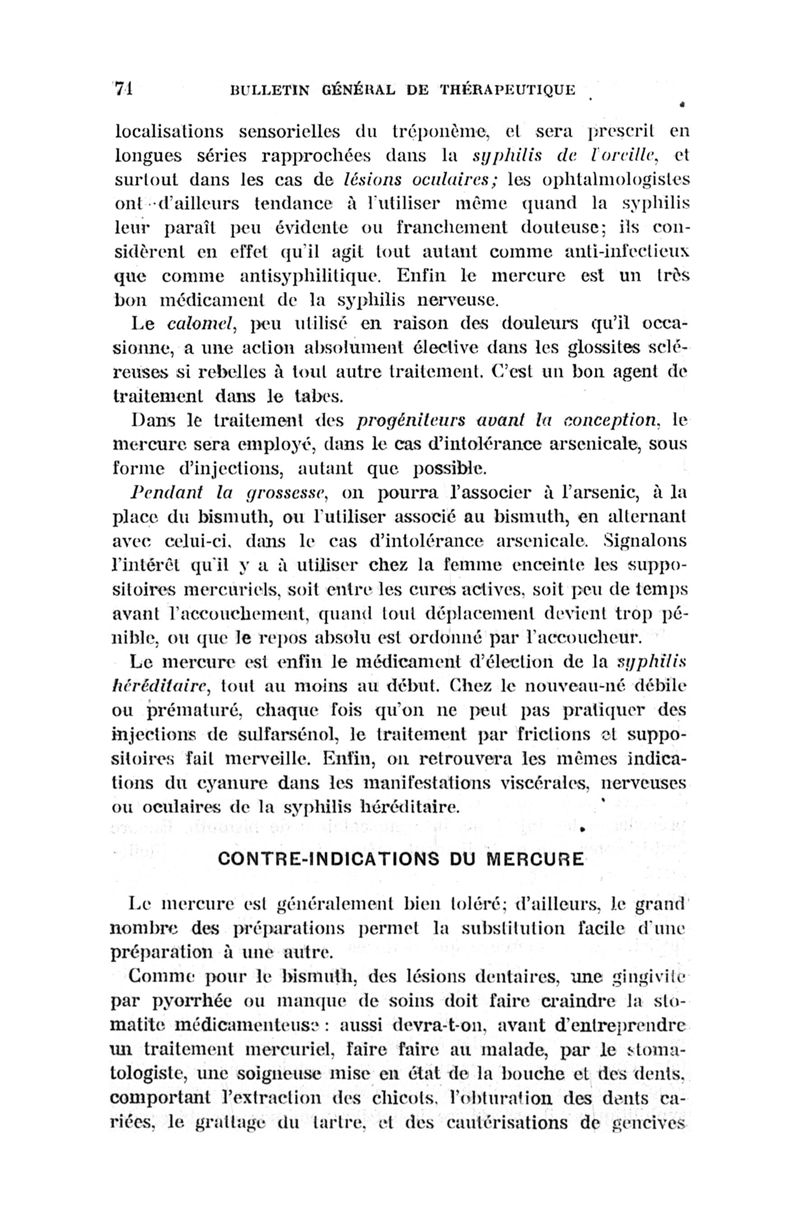 74 BULLETIN GÉNÉRAL DE THÉRAPEUTIQUE

localisations sensorielles du tréponème, et sera prescrit en longues séries rapprochées dans la syphilis de l'oreille, et surtout dans les cas de lésions oculaires; les ophtalmologistes ont d'ailleurs tendance à l'utiliser même quand la syphilis leur paraît peu évidente ou franchement douteuse; ils considèrent en effet qu'il agit tout autant comme anti-infectieux que comme antisyphilitique. Enfin le mercure est un très bon médicament de la syphilis nerveuse.

Le calomel, peu utilisé en raison des douleurs qu'il occasionne, a une action absolument élective dans les glossites scléreuses si rebelles à tout autre traitement. C'est un bon agent de traitement dans le tabes.

Dans le traitement des progéniteurs avant la conception, le mercure sera employé, dans le cas d'intolérance arsenicale, sous forme d'injections, autant que possible.

Pendant la grossesse, on pourra l'associer à l'arsenic, à la place du bismuth, ou l'utiliser associé au bismuth, en alternant avec celui-ci, dans le cas d'intolérance arsenicale. Signalons l'intérêt qu'il y a à utiliser chez la femme enceinte les suppositoires mercuriels, soit entre les cures actives, soit peu de temps avant l'accouchement, quand tout déplacement devient trop pénible, ou que le repos absolu est ordonné par l'accoucheur.

Le mercure est enfin le médicament d'élection de la syphilis héréditaire, tout au moins au début. Chez le nouveau-né débile ou prématuré, chaque fois qu'on ne peut pas pratiquer des injections de sulfarsénol, le traitement par frictions et suppositoires fait merveille. Enfin, on retrouvera les mêmes indications du cyanure dans les manifestations viscérales, nerveuses ou oculaires de la syphilis héréditaire.

CONTRE-INDICATIONS DU MERCURE

Le mercure est généralement bien toléré; d'ailleurs, le grand nombre des préparations permet la substitution facile d'une préparation à une autre.

Comme pour le bismuth, des lésions dentaires, une gingivite par pyorrhée ou manque de soins doit faire craindre la stomatite médicamenteuse : aussi devra-t-on, avant d'entreprendre un traitement mercuriel, faire faire au malade, par le stomatologiste, une soigneuse mise en état de la bouche et des dents, comportant l'extraction des chicots, l'obturation des dents cariées, le grattage du tartre, et des cautérisations de gencives